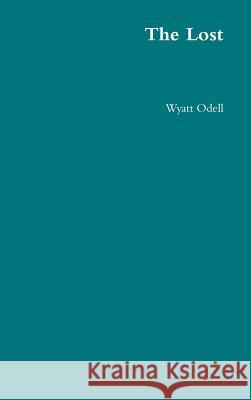 The Lost

Wyatt Odell

Kraina Książek